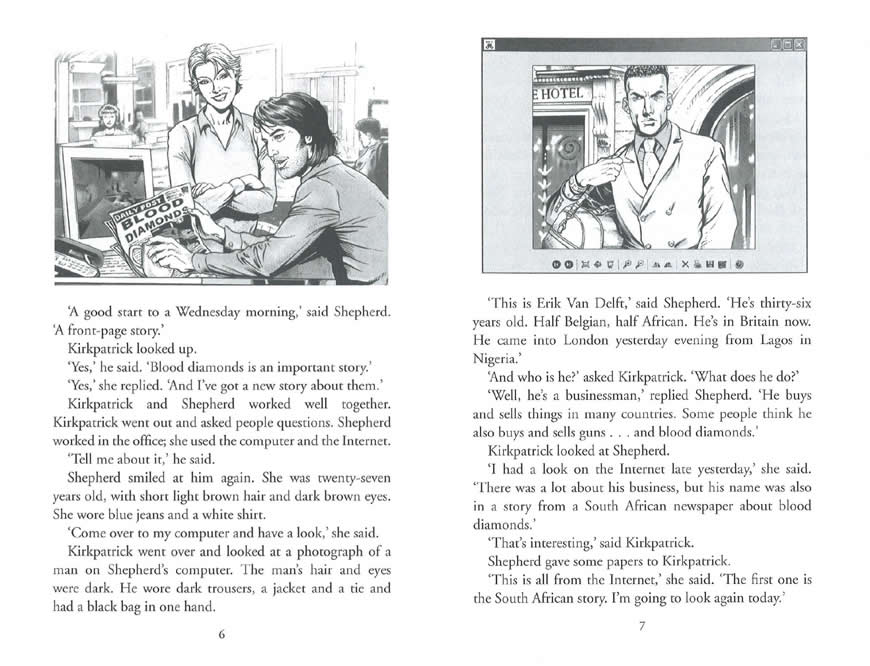 DAILY POST BLOOD DIAMONDS

'A good start to a Wednesday morning,' said Shepherd. 'A front-page story.'

Kirkpatrick looked up.

'Yes,' he said. 'Blood diamonds is an important story.'

'Yes,' she replied. 'And I've got a new story about them.'

Kirkpatrick and Shepherd worked well together. Kirkpatrick went out and asked people questions. Shepherd worked in the office; she used the computer and the Internet.

'Tell me about it,' he said.

Shepherd smiled at him again. She was twenty-seven years old, with short light brown hair and dark brown eyes. She wore blue jeans and a white shirt.

'Come over to my computer and have a look,' she said.

Kirkpatrick went over and looked at a photograph of a man on Shepherd's computer. The man's hair and eyes were dark. He wore dark trousers, a jacket and a tie and had a black bag in one hand.

6

E HOTEL

'This is Erik Van Delft,' said Shepherd. 'He's thirty-six years old. Half Belgian, half African. He's in Britain now. He came into London yesterday evening from Lagos in Nigeria.'

'And who is he?' asked Kirkpatrick. 'What does he do?'

'Well, he's a businessman,' replied Shepherd. 'He buys and sells things in many countries. Some people think he also buys and sells guns . . . and blood diamonds.'

Kirkpatrick looked at Shepherd.

'I had a look on the Internet late yesterday,' she said. 'There was a lot about his business, but his name was also in a story from a South African newspaper about blood diamonds.'

'That's interesting,' said Kirkpatrick.

Shepherd gave some papers to Kirkpatrick.

'This is all from the Internet,' she said. 'The first one is the South African story. I'm going to look again today.'

7